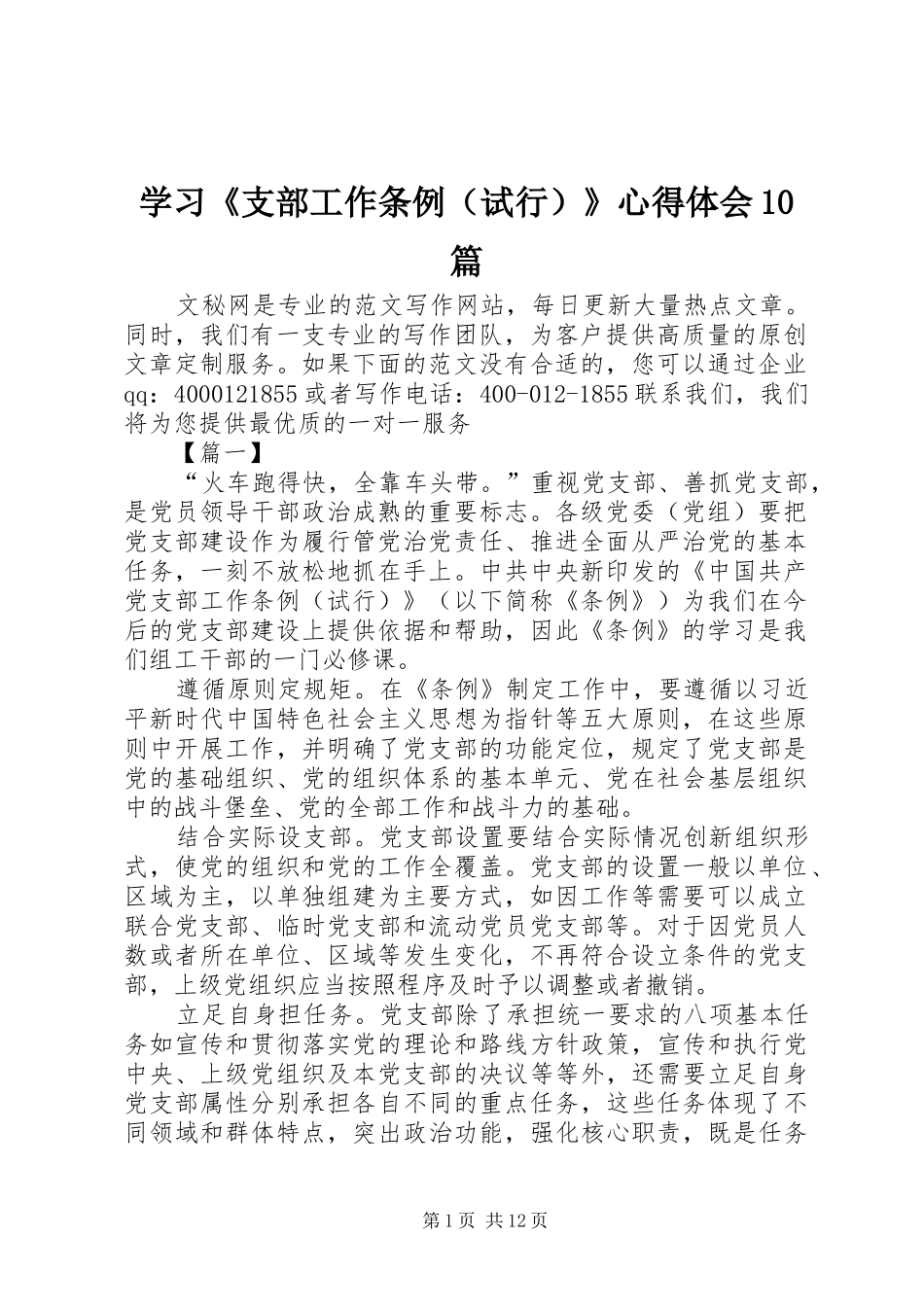 学习《支部工作条例（试行）》心得体会10篇

文秘网是专业的范文写作网站，每日更新大量热点文章。同时，我们有一支专业的写作团队，为客户提供高质量的原创文章定制服务。如果下面的范文没有合适的，您可以通过企业qq：4000121855或者写作电话：400-012-1855联系我们，我们将为您提供最优质的一对一服务

【篇一】

“火车跑得快，全靠车头带。”重视党支部、善抓党支部，是党员领导干部政治成熟的重要标志。各级党委（党组）要把党支部建设作为履行管党治党责任、推进全面从严治党的基本任务，一刻不放松地抓在手上。中共中央新印发的《中国共产党支部工作条例（试行）》（以下简称《条例》）为我们在今后的党支部建设上提供依据和帮助，因此《条例》的学习是我们组工干部的一门必修课。

遵循原则定规矩。在《条例》制定工作中，要遵循以习近平新时代中国特色社会主义思想为指针等五大原则，在这些原则中开展工作，并明确了党支部的功能定位，规定了党支部是党的基础组织、党的组织体系的基本单元、党在社会基层组织中的战斗堡垒、党的全部工作和战斗力的基础。

结合实际设支部。党支部设置要结合实际情况创新组织形式，使党的组织和党的工作全覆盖。党支部的设置一般以单位、区域为主，以单独组建为主要方式，如因工作等需要可以成立联合党支部、临时党支部和流动党员党支部等。对于因党员人数或者所在单位、区域等发生变化，不再符合设立条件的党支部，上级党组织应当按照程序及时予以调整或者撤销。

立足自身担任务。党支部除了承担统一要求的八项基本任务如宣传和贯彻落实党的理论和路线方针政策，宣传和执行党中央、上级党组织及本党支部的决议等等外，还需要立足自身党支部属性分别承担各自不同的重点任务，这些任务体现了不同领域和群体特点，突出政治功能，强化核心职责，既是任务

第1页 共12页